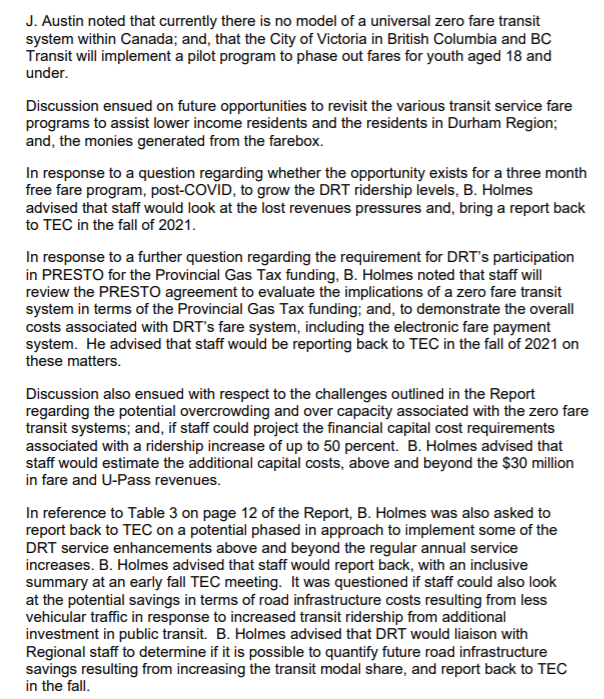 J. Austin noted that currently there is no model of a universal zero fare transit system within Canada; and, that the City of Victoria in British Columbia and BC Transit will implement a pilot program to phase out fares for youth aged 18 and under.

Discussion ensued on future opportunities to revisit the various transit service fare programs to assist lower income residents and the residents in Durham Region; and, the monies generated from the farebox.

In response to a question regarding whether the opportunity exists for a three month free fare program, post-COVID, to grow the DRT ridership levels, B. Holmes advised that staff would look at the lost revenues pressures and, bring a report back to TEC in the fall of 2021.

In response to a further question regarding the requirement for DRT's participation in PRESTO for the Provincial Gas Tax funding, B. Holmes noted that staff will review the PRESTO agreement to evaluate the implications of a zero fare transit system in terms of the Provincial Gas Tax funding; and, to demonstrate the overall costs associated with DRT's fare system, including the electronic fare payment system. He advised that staff would be reporting back to TEC in the fall of 2021 on these matters.

Discussion also ensued with respect to the challenges outlined in the Report regarding the potential overcrowding and over capacity associated with the zero fare transit systems; and, if staff could project the financial capital cost requirements associated with a ridership increase of up to 50 percent. B. Holmes advised that staff would estimate the additional capital costs, above and beyond the \$30 million in fare and U-Pass revenues.

In reference to Table 3 on page 12 of the Report, B. Holmes was also asked to report back to TEC on a potential phased in approach to implement some of the DRT service enhancements above and beyond the regular annual service increases. B. Holmes advised that staff would report back, with an inclusive summary at an early fall TEC meeting. It was questioned if staff could also look at the potential savings in terms of road infrastructure costs resulting from less vehicular traffic in response to increased transit ridership from additional investment in public transit. B. Holmes advised that DRT would liaison with Regional staff to determine if it is possible to quantify future road infrastructure savings resulting from increasing the transit modal share, and report back to TEC in the fall.